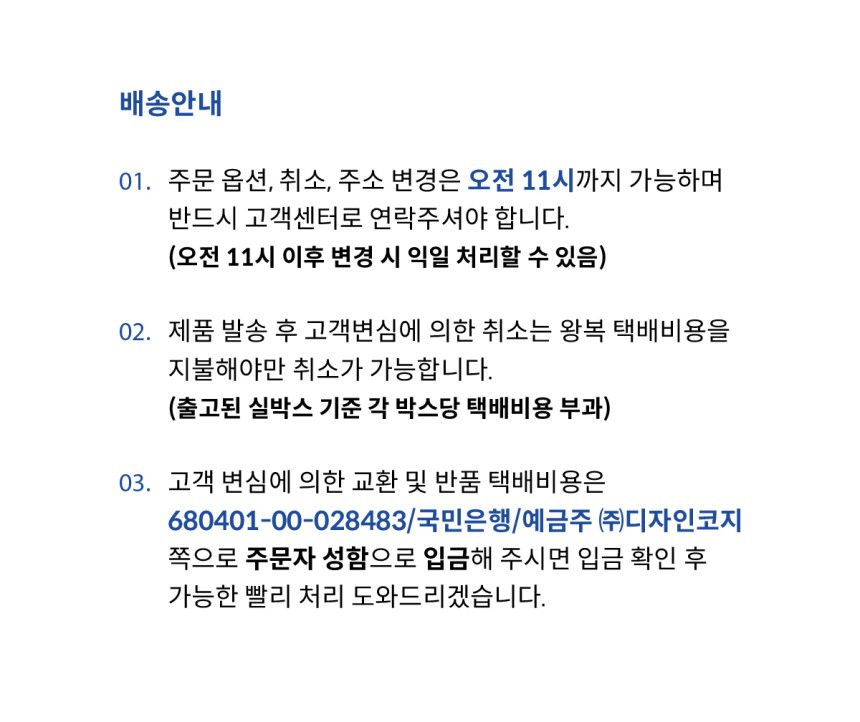 배송안내

01. 주문 옵션, 취소, 주소 변경은 오전 11시까지 가능하며 반드시 고객센터로 연락주셔야 합니다.
(오전 11시 이후 변경 시 익일 처리할 수 있음)

02. 제품 발송 후 고객변심에 의한 취소는 왕복 택배비용을 지불해야만 취소가 가능합니다.
(출고된 실박스 기준 각 박스당 택배비용 부과)

03. 고객 변심에 의한 교환 및 반품 택배비용은
680401-00-028483/국민은행/예금주 ㈜디자인코지
쪽으로 주문자 성함으로 입금해 주시면 입금 확인 후 가능한 빨리 처리 도와드리겠습니다.